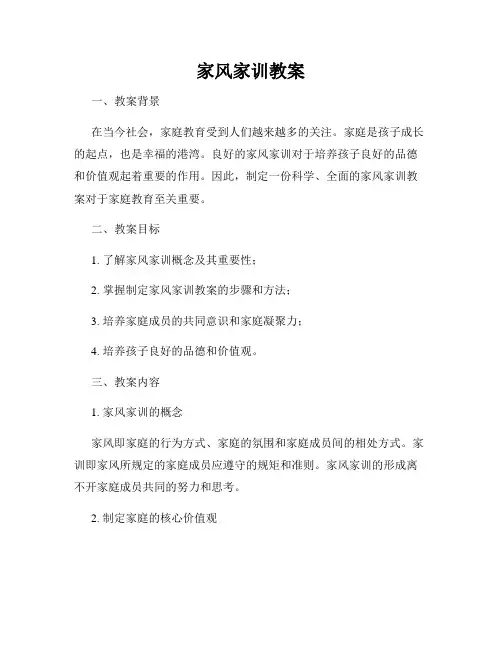 家风家训教案

一、教案背景

在当今社会，家庭教育受到人们越来越多的关注。家庭是孩子成长的起点，也是幸福的港湾。良好的家风家训对于培养孩子良好的品德和价值观起着重要的作用。因此，制定一份科学、全面的家风家训教案对于家庭教育至关重要。

二、教案目标

1. 了解家风家训概念及其重要性；

2. 掌握制定家风家训教案的步骤和方法；

3. 培养家庭成员的共同意识和家庭凝聚力；

4. 培养孩子良好的品德和价值观。

三、教案内容

1. 家风家训的概念

家风即家庭的行为方式、家庭的氛围和家庭成员间的相处方式。家训即家风所规定的家庭成员应遵守的规矩和准则。家风家训的形成离不开家庭成员共同的努力和思考。

2. 制定家庭的核心价值观